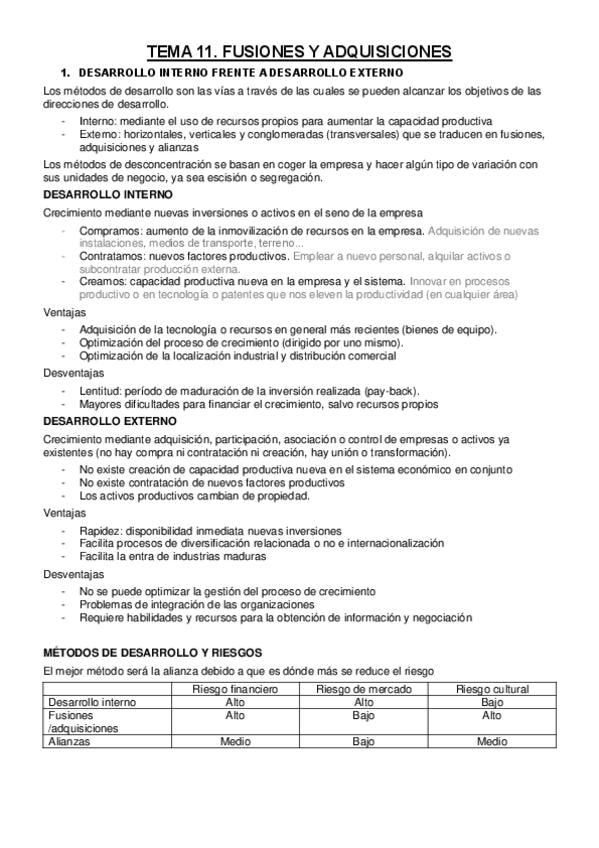 TEMA 11. FUSIONES Y ADQUISICIONES

1. DESARROLLO INTERNO FRENTE A DESARROLLO EXTERNO

Los métodos de desarrollo son las vías a través de las cuales se pueden alcanzar los objetivos de las direcciones de desarrollo.

- Interno: mediante el uso de recursos propios para aumentar la capacidad productiva
- Externo: horizontales, verticales y conglomeradas (transversales) que se traducen en fusiones, adquisiciones y alianzas

Los métodos de desconcentración se basan en coger la empresa y hacer algún tipo de variación con sus unidades de negocio, ya sea escisión o segregación.

DESARROLLO INTERNO

Crecimiento mediante nuevas inversiones o activos en el seno de la empresa

- Compramos: aumento de la inmovilización de recursos en la empresa. Adquisición de nuevas instalaciones, medios de transporte, terreno...
- Contratamos: nuevos factores productivos. Emplear a nuevo personal, alquilar activos o subcontratar producción externa.
- Creamos: capacidad productiva nueva en la empresa y el sistema. Innovar en procesos productivo o en tecnología o patentes que nos eleven la productividad (en cualquier área)

Ventajas

- Adquisición de la tecnología o recursos en general más recientes (bienes de equipo).
- Optimización del proceso de crecimiento (dirigido por uno mismo).
- Optimización de la localización industrial y distribución comercial

Desventajas

- Lentitud: período de maduración de la inversión realizada (pay-back).
- Mayores dificultades para financiar el crecimiento, salvo recursos propios

DESARROLLO EXTERNO

Crecimiento mediante adquisición, participación, asociación o control de empresas o activos ya existentes (no hay compra ni contratación ni creación, hay unión o transformación).

- No existe creación de capacidad productiva nueva en el sistema económico en conjunto
- No existe contratación de nuevos factores productivos
- Los activos productivos cambian de propiedad.

Ventajas

- Rapidez: disponibilidad inmediata nuevas inversiones
- Facilita procesos de diversificación relacionada o no e internacionalización
- Facilita la entra de industrias maduras

Desventajas

- No se puede optimizar la gestión del proceso de crecimiento
- Problemas de integración de las organizaciones
- Requiere habilidades y recursos para la obtención de información y negociación

MÉTODOS DE DESARROLLO Y RIESGOS

El mejor método será la alianza debido a que es dónde más se reduce el riesgo

| | Riesgo financiero | Riesgo de mercado | Riesgo cultural |
|---|---|---|---|
| Desarrollo interno | Alto | Alto | Bajo |
| Fusiones /adquisiciones | Alto | Bajo | Alto |
| Alianzas | Medio | Bajo | Medio |